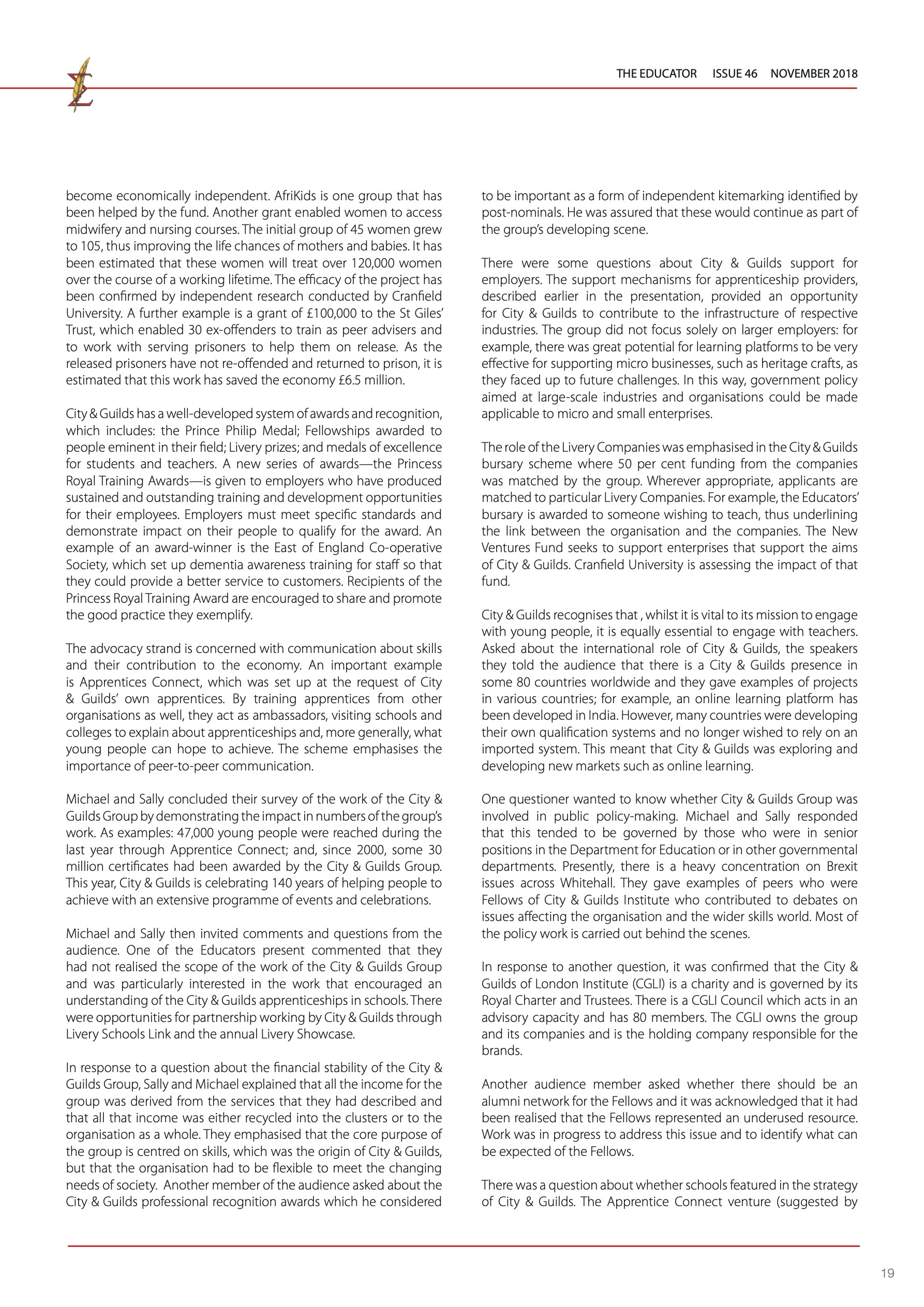 THE EDUCATOR ISSUE 46 NOVEMBER 2018

become economically independent. AfriKids is one group that has been helped by the fund. Another grant enabled women to access midwifery and nursing courses. The initial group of 45 women grew to 105, thus improving the life chances of mothers and babies. It has been estimated that these women will treat over 120,000 women over the course of a working lifetime. The efficacy of the project has been confirmed by independent research conducted by Cranfield University. A further example is a grant of £100,000 to the St Giles' Trust, which enabled 30 ex-offenders to train as peer advisers and to work with serving prisoners to help them on release. As the released prisoners have not re-offended and returned to prison, it is estimated that this work has saved the economy £6.5 million.

City & Guilds has a well-developed system of awards and recognition, which includes: the Prince Philip Medal; Fellowships awarded to people eminent in their field; Livery prizes; and medals of excellence for students and teachers. A new series of awards—the Princess Royal Training Awards—is given to employers who have produced sustained and outstanding training and development opportunities for their employees. Employers must meet specific standards and demonstrate impact on their people to qualify for the award. An example of an award-winner is the East of England Co-operative Society, which set up dementia awareness training for staff so that they could provide a better service to customers. Recipients of the Princess Royal Training Award are encouraged to share and promote the good practice they exemplify.

The advocacy strand is concerned with communication about skills and their contribution to the economy. An important example is Apprentices Connect, which was set up at the request of City & Guilds' own apprentices. By training apprentices from other organisations as well, they act as ambassadors, visiting schools and colleges to explain about apprenticeships and, more generally, what young people can hope to achieve. The scheme emphasises the importance of peer-to-peer communication.

Michael and Sally concluded their survey of the work of the City & Guilds Group by demonstrating the impact in numbers of the group's work. As examples: 47,000 young people were reached during the last year through Apprentice Connect; and, since 2000, some 30 million certificates had been awarded by the City & Guilds Group. This year, City & Guilds is celebrating 140 years of helping people to achieve with an extensive programme of events and celebrations.

Michael and Sally then invited comments and questions from the audience. One of the Educators present commented that they had not realised the scope of the work of the City & Guilds Group and was particularly interested in the work that encouraged an understanding of the City & Guilds apprenticeships in schools. There were opportunities for partnership working by City & Guilds through Livery Schools Link and the annual Livery Showcase.

In response to a question about the financial stability of the City & Guilds Group, Sally and Michael explained that all the income for the group was derived from the services that they had described and that all that income was either recycled into the clusters or to the organisation as a whole. They emphasised that the core purpose of the group is centred on skills, which was the origin of City & Guilds, but that the organisation had to be flexible to meet the changing needs of society. Another member of the audience asked about the City & Guilds professional recognition awards which he considered to be important as a form of independent kitemarking identified by post-nominals. He was assured that these would continue as part of the group's developing scene.

There were some questions about City & Guilds support for employers. The support mechanisms for apprenticeship providers, described earlier in the presentation, provided an opportunity for City & Guilds to contribute to the infrastructure of respective industries. The group did not focus solely on larger employers: for example, there was great potential for learning platforms to be very effective for supporting micro businesses, such as heritage crafts, as they faced up to future challenges. In this way, government policy aimed at large-scale industries and organisations could be made applicable to micro and small enterprises.

The role of the Livery Companies was emphasised in the City & Guilds bursary scheme where 50 per cent funding from the companies was matched by the group. Wherever appropriate, applicants are matched to particular Livery Companies. For example, the Educators' bursary is awarded to someone wishing to teach, thus underlining the link between the organisation and the companies. The New Ventures Fund seeks to support enterprises that support the aims of City & Guilds. Cranfield University is assessing the impact of that fund.

City & Guilds recognises that , whilst it is vital to its mission to engage with young people, it is equally essential to engage with teachers. Asked about the international role of City & Guilds, the speakers they told the audience that there is a City & Guilds presence in some 80 countries worldwide and they gave examples of projects in various countries; for example, an online learning platform has been developed in India. However, many countries were developing their own qualification systems and no longer wished to rely on an imported system. This meant that City & Guilds was exploring and developing new markets such as online learning.

One questioner wanted to know whether City & Guilds Group was involved in public policy-making. Michael and Sally responded that this tended to be governed by those who were in senior positions in the Department for Education or in other governmental departments. Presently, there is a heavy concentration on Brexit issues across Whitehall. They gave examples of peers who were Fellows of City & Guilds Institute who contributed to debates on issues affecting the organisation and the wider skills world. Most of the policy work is carried out behind the scenes.

In response to another question, it was confirmed that the City & Guilds of London Institute (CGLI) is a charity and is governed by its Royal Charter and Trustees. There is a CGLI Council which acts in an advisory capacity and has 80 members. The CGLI owns the group and its companies and is the holding company responsible for the brands.

Another audience member asked whether there should be an alumni network for the Fellows and it was acknowledged that it had been realised that the Fellows represented an underused resource. Work was in progress to address this issue and to identify what can be expected of the Fellows.

There was a question about whether schools featured in the strategy of City & Guilds. The Apprentice Connect venture (suggested by

19